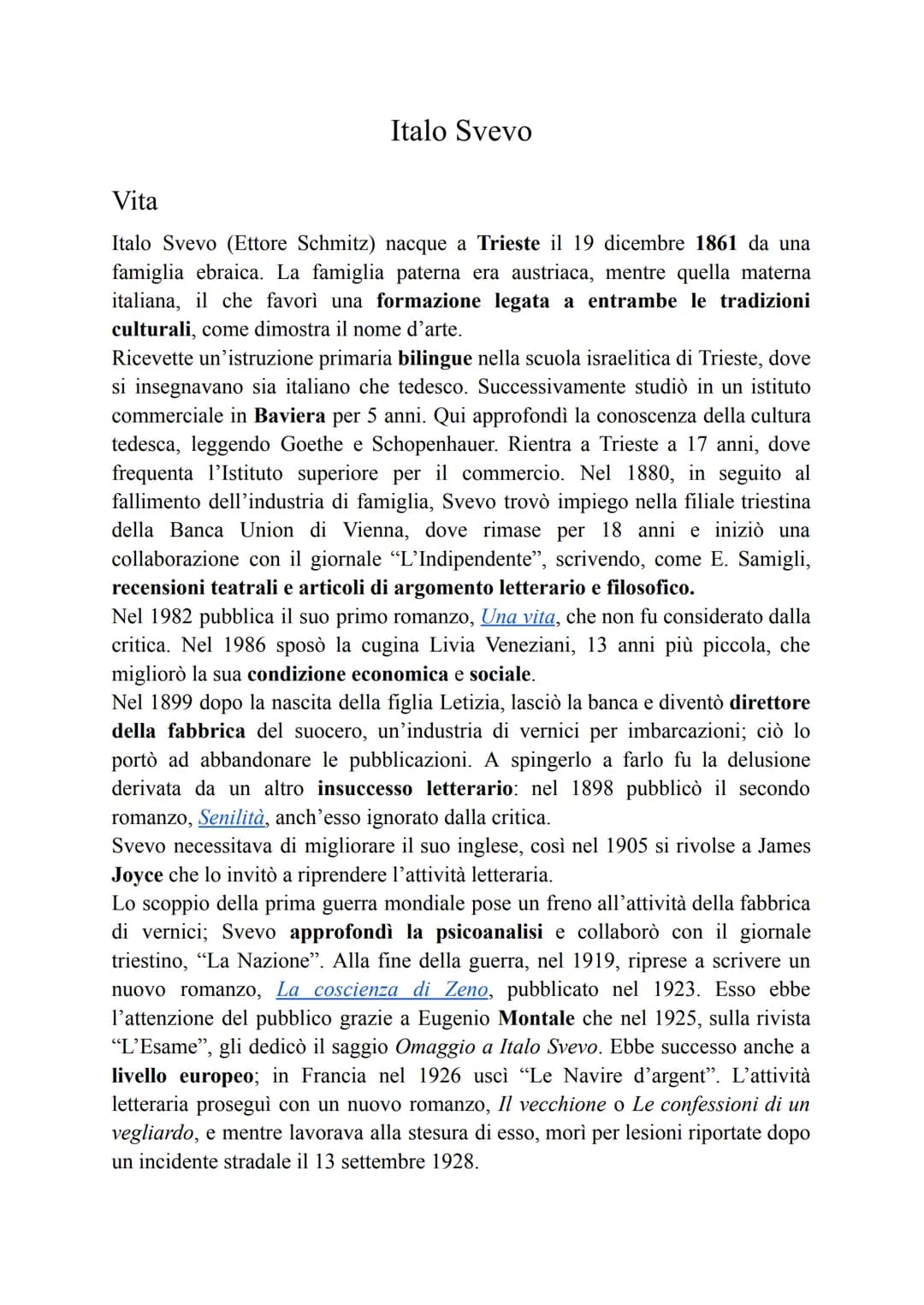 Italo Svevo

Vita

Italo Svevo (Ettore Schmitz) nacque a Trieste il 19 dicembre 1861 da una famiglia ebraica. La famiglia paterna era austriaca, mentre quella materna italiana, il che favorì una formazione legata a entrambe le tradizioni culturali, come dimostra il nome d'arte.
Ricevette un'istruzione primaria bilingue nella scuola israelitica di Trieste, dove si insegnavano sia italiano che tedesco. Successivamente studiò in un istituto commerciale in Baviera per 5 anni. Qui approfondì la conoscenza della cultura tedesca, leggendo Goethe e Schopenhauer. Rientra a Trieste a 17 anni, dove frequenta l'Istituto superiore per il commercio. Nel 1880, in seguito al fallimento dell'industria di famiglia, Svevo trovò impiego nella filiale triestina della Banca Union di Vienna, dove rimase per 18 anni e iniziò una collaborazione con il giornale "L'Indipendente", scrivendo, come E. Samigli, recensioni teatrali e articoli di argomento letterario e filosofico.
Nel 1982 pubblica il suo primo romanzo, Una vita, che non fu considerato dalla critica. Nel 1986 sposò la cugina Livia Veneziani, 13 anni più piccola, che migliorò la sua condizione economica e sociale.
Nel 1899 dopo la nascita della figlia Letizia, lasciò la banca e diventò direttore della fabbrica del suocero, un'industria di vernici per imbarcazioni; ciò lo portò ad abbandonare le pubblicazioni. A spingerlo a farlo fu la delusione derivata da un altro insuccesso letterario: nel 1898 pubblicò il secondo romanzo, Senilità, anch'esso ignorato dalla critica.
Svevo necessitava di migliorare il suo inglese, così nel 1905 si rivolse a James Joyce che lo invitò a riprendere l'attività letteraria.
Lo scoppio della prima guerra mondiale pose un freno all'attività della fabbrica di vernici; Svevo approfondì la psicoanalisi e collaborò con il giornale triestino, "La Nazione". Alla fine della guerra, nel 1919, riprese a scrivere un nuovo romanzo, La coscienza di Zeno, pubblicato nel 1923. Esso ebbe l'attenzione del pubblico grazie a Eugenio Montale che nel 1925, sulla rivista "L'Esame", gli dedicò il saggio Omaggio a Italo Svevo. Ebbe successo anche a livello europeo; in Francia nel 1926 uscì "Le Navire d'argent". L'attività letteraria proseguì con un nuovo romanzo, Il vecchione o Le confessioni di un vegliardo, e mentre lavorava alla stesura di esso, morì per lesioni riportate dopo un incidente stradale il 13 settembre 1928.